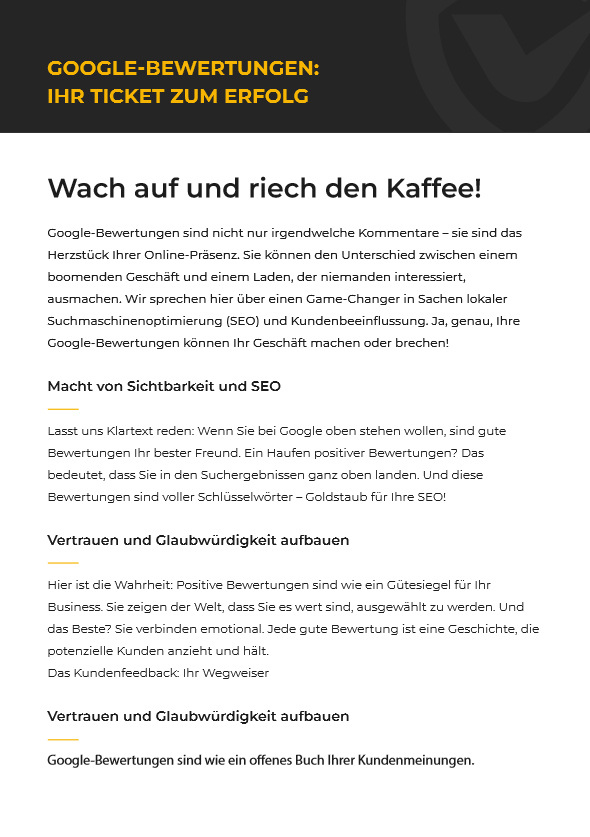 GOOGLE-BEWERTUNGEN:
IHR TICKET ZUM ERFOLG

Wach auf und riech den Kaffee!

Google-Bewertungen sind nicht nur irgendwelche Kommentare – sie sind das Herzstück Ihrer Online-Präsenz. Sie können den Unterschied zwischen einem boomenden Geschäft und einem Laden, der niemanden interessiert, ausmachen. Wir sprechen hier über einen Game-Changer in Sachen lokaler Suchmaschinenoptimierung (SEO) und Kundenbeeinflussung. Ja, genau, Ihre Google-Bewertungen können Ihr Geschäft machen oder brechen!

Macht von Sichtbarkeit und SEO

Lasst uns Klartext reden: Wenn Sie bei Google oben stehen wollen, sind gute Bewertungen Ihr bester Freund. Ein Haufen positiver Bewertungen? Das bedeutet, dass Sie in den Suchergebnissen ganz oben landen. Und diese Bewertungen sind voller Schlüsselwörter – Goldstaub für Ihre SEO!

Vertrauen und Glaubwürdigkeit aufbauen

Hier ist die Wahrheit: Positive Bewertungen sind wie ein Gütesiegel für Ihr Business. Sie zeigen der Welt, dass Sie es wert sind, ausgewählt zu werden. Und das Beste? Sie verbinden emotional. Jede gute Bewertung ist eine Geschichte, die potenzielle Kunden anzieht und hält.
Das Kundenfeedback: Ihr Wegweiser

Vertrauen und Glaubwürdigkeit aufbauen

Google-Bewertungen sind wie ein offenes Buch Ihrer Kundenmeinungen.